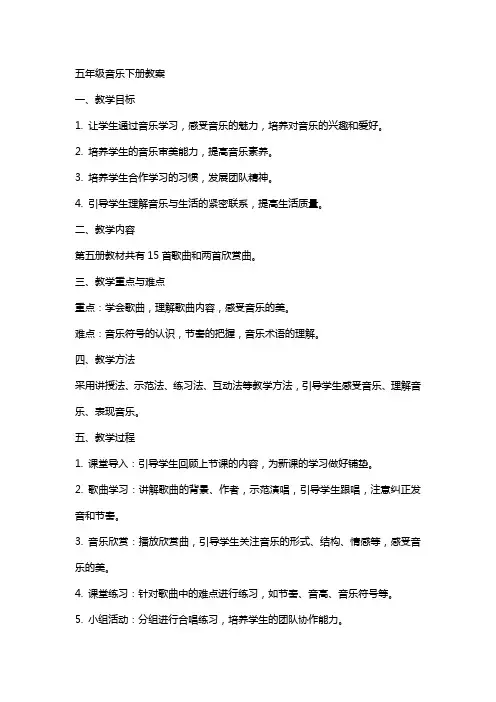 五年级音乐下册教案

一、教学目标

1. 让学生通过音乐学习，感受音乐的魅力，培养对音乐的兴趣和爱好。

2. 培养学生的音乐审美能力，提高音乐素养。

3. 培养学生合作学习的习惯，发展团队精神。

4. 引导学生理解音乐与生活的紧密联系，提高生活质量。

二、教学内容

第五册教材共有 15 首歌曲和两首欣赏曲。

三、教学重点与难点

重点：学会歌曲，理解歌曲内容，感受音乐的美。

难点：音乐符号的认识，节奏的把握，音乐术语的理解。

四、教学方法

采用讲授法、示范法、练习法、互动法等教学方法，引导学生感受音乐、理解音乐、表现音乐。

五、教学过程

1. 课堂导入：引导学生回顾上节课的内容，为新课的学习做好铺垫。

2. 歌曲学习：讲解歌曲的背景、作者，示范演唱，引导学生跟唱，注意纠正发音和节奏。

3. 音乐欣赏：播放欣赏曲，引导学生关注音乐的形式、结构、情感等，感受音乐的美。

4. 课堂练习：针对歌曲中的难点进行练习，如节奏、音高、音乐符号等。

5. 小组活动：分组进行合唱练习，培养学生的团队协作能力。